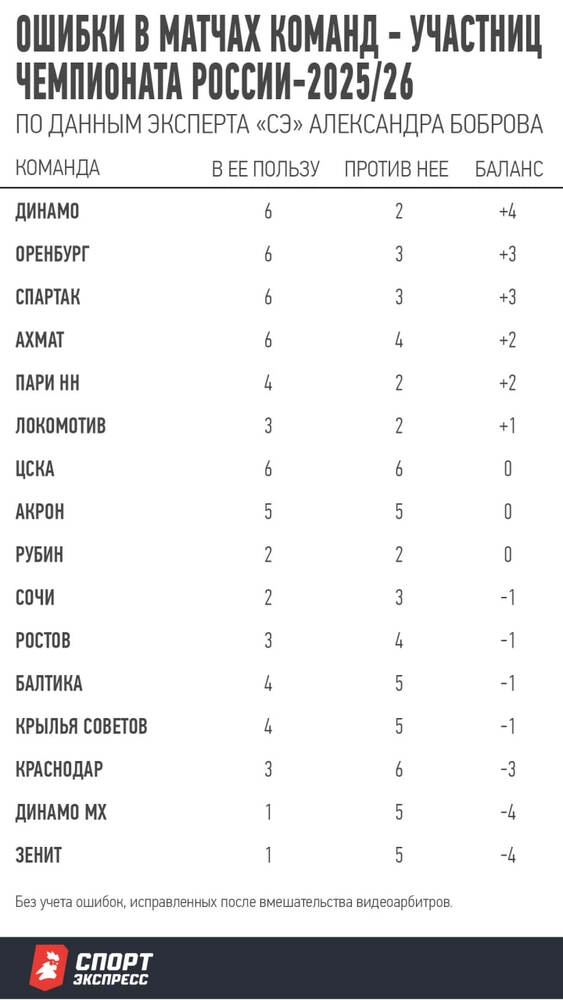 ОШИБКИ В МАТЧАХ КОМАНД - УЧАСТНИЦ ЧЕМПИОНАТА РОССИИ-2025/26

ПО ДАННЫМ ЭКСПЕРТА «СЭ» АЛЕКСАНДРА БОБРОВА

| КОМАНДА | В ЕЕ ПОЛЬЗУ | ПРОТИВ НЕЕ | БАЛАНС |
|---|---|---|---|
| ДИНАМО | 6 | 2 | +4 |
| ОРЕНБУРГ | 6 | 3 | +3 |
| СПАРТАК | 6 | 3 | +3 |
| АХМАТ | 6 | 4 | +2 |
| ПАРИ НН | 4 | 2 | +2 |
| ЛОКОМОТИВ | 3 | 2 | +1 |
| ЦСКА | 6 | 6 | 0 |
| АКРОН | 5 | 5 | 0 |
| РУБИН | 2 | 2 | 0 |
| СОЧИ | 2 | 3 | -1 |
| РОСТОВ | 3 | 4 | -1 |
| БАЛТИКА | 4 | 5 | -1 |
| КРЫЛЬЯ СОВЕТОВ | 4 | 5 | -1 |
| КРАСНОДАР | 3 | 6 | -3 |
| ДИНАМО МХ | 1 | 5 | -4 |
| ЗЕНИТ | 1 | 5 | -4 |

Без учета ошибок, исправленных после вмешательства видеоарбитров.

СПОРТ ЭКСПРЕСС